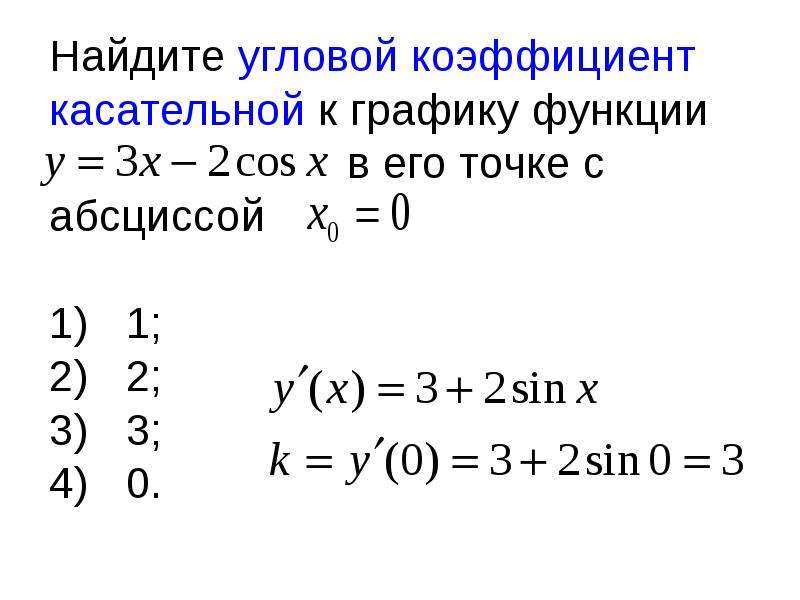 Найдите угловой коэффициент касательной к графику функции $y = 3x - 2\cos x$ в его точке с абсциссой $x_0 = 0$

1) 1;
2) 2;
3) 3;
4) 0.

$y'(x) = 3 + 2\sin x$

$k = y'(0) = 3 + 2\sin 0 = 3$